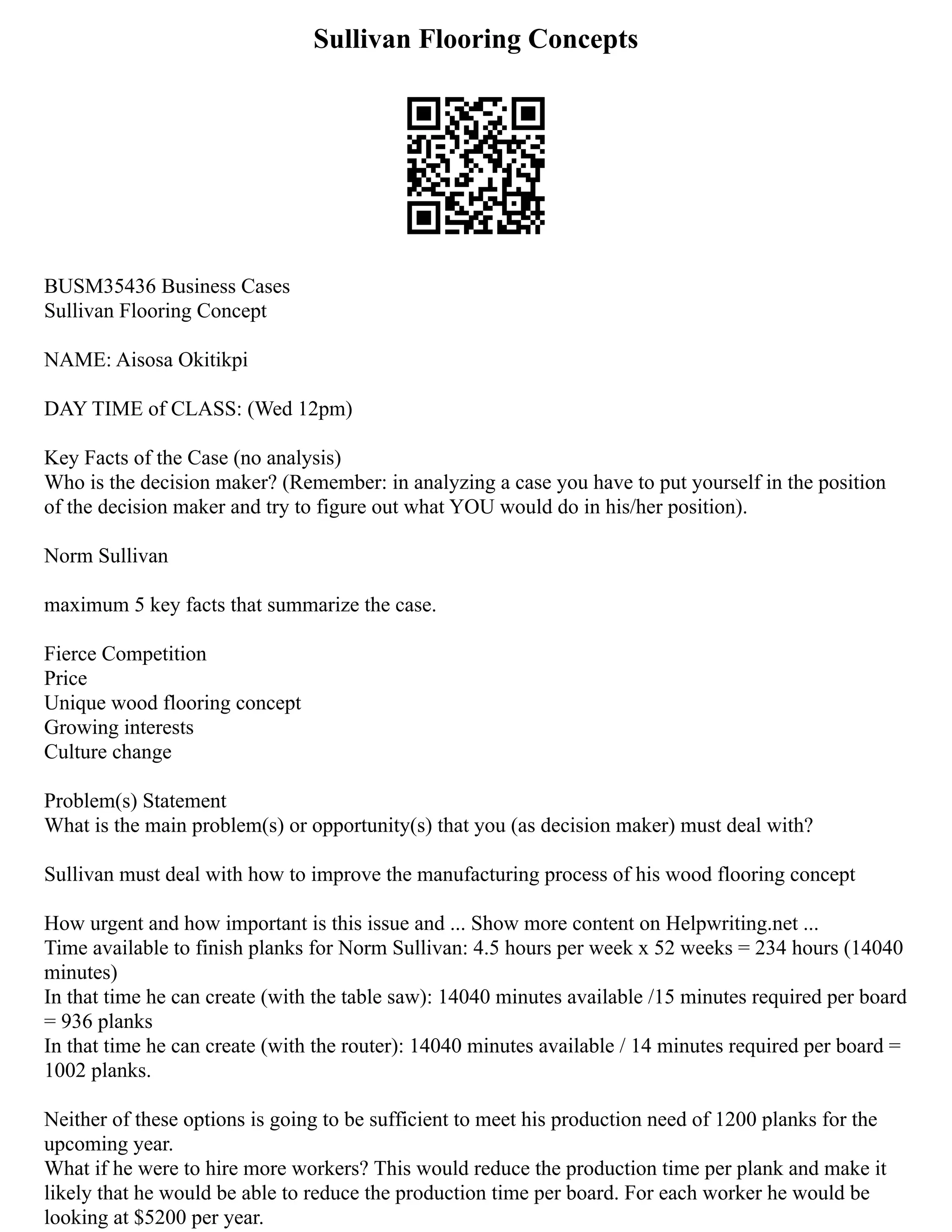 Sullivan Flooring Concepts

BUSM35436 Business Cases
Sullivan Flooring Concept

NAME: Aisosa Okitikpi

DAY TIME of CLASS: (Wed 12pm)

Key Facts of the Case (no analysis)
Who is the decision maker? (Remember: in analyzing a case you have to put yourself in the position of the decision maker and try to figure out what YOU would do in his/her position).

Norm Sullivan

maximum 5 key facts that summarize the case.

Fierce Competition
Price
Unique wood flooring concept
Growing interests
Culture change

Problem(s) Statement
What is the main problem(s) or opportunity(s) that you (as decision maker) must deal with?

Sullivan must deal with how to improve the manufacturing process of his wood flooring concept

How urgent and how important is this issue and ... Show more content on Helpwriting.net ...
Time available to finish planks for Norm Sullivan: 4.5 hours per week x 52 weeks = 234 hours (14040 minutes)
In that time he can create (with the table saw): 14040 minutes available /15 minutes required per board = 936 planks
In that time he can create (with the router): 14040 minutes available / 14 minutes required per board = 1002 planks.

Neither of these options is going to be sufficient to meet his production need of 1200 planks for the upcoming year.
What if he were to hire more workers? This would reduce the production time per plank and make it likely that he would be able to reduce the production time per board. For each worker he would be looking at $5200 per year.